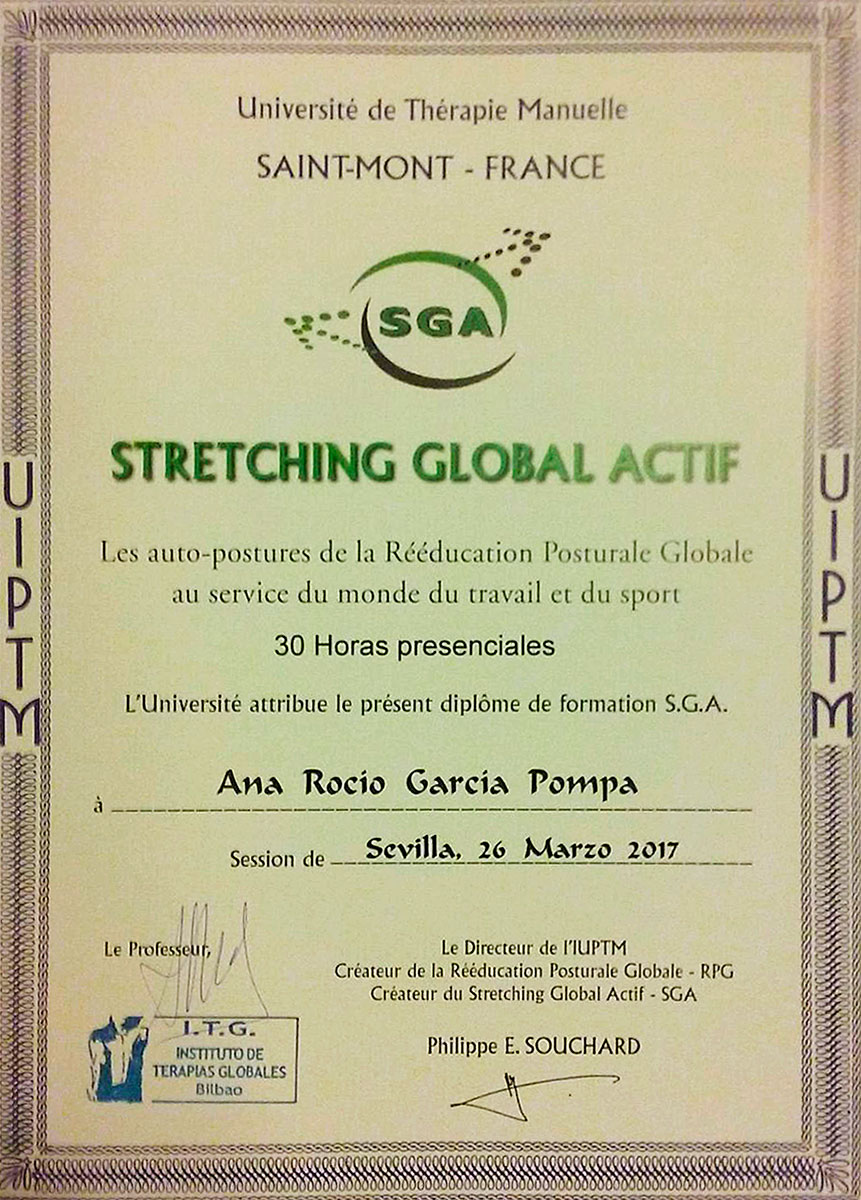 UIPTM

Université de Thérapie Manuelle

SAINT-MONT - FRANCE

SGA

STRETCHING GLOBAL ACTIF

Les auto-postures de la Rééducation Posturale Globale au service du monde du travail et du sport

30 Horas presenciales

L'Université attribue le présent diplôme de formation S.G.A.

à Ana Rocio Garcia Pompa

Session de Sevilla, 26 Marzo 2017

Le Professeur,

I.T.G.
INSTITUTO DE TERAPIAS GLOBALES
Bilbao

Le Directeur de l'IUPTM
Créateur de la Rééducation Posturale Globale - RPG
Créateur du Stretching Global Actif - SGA

Philippe E. SOUCHARD

UIPTM